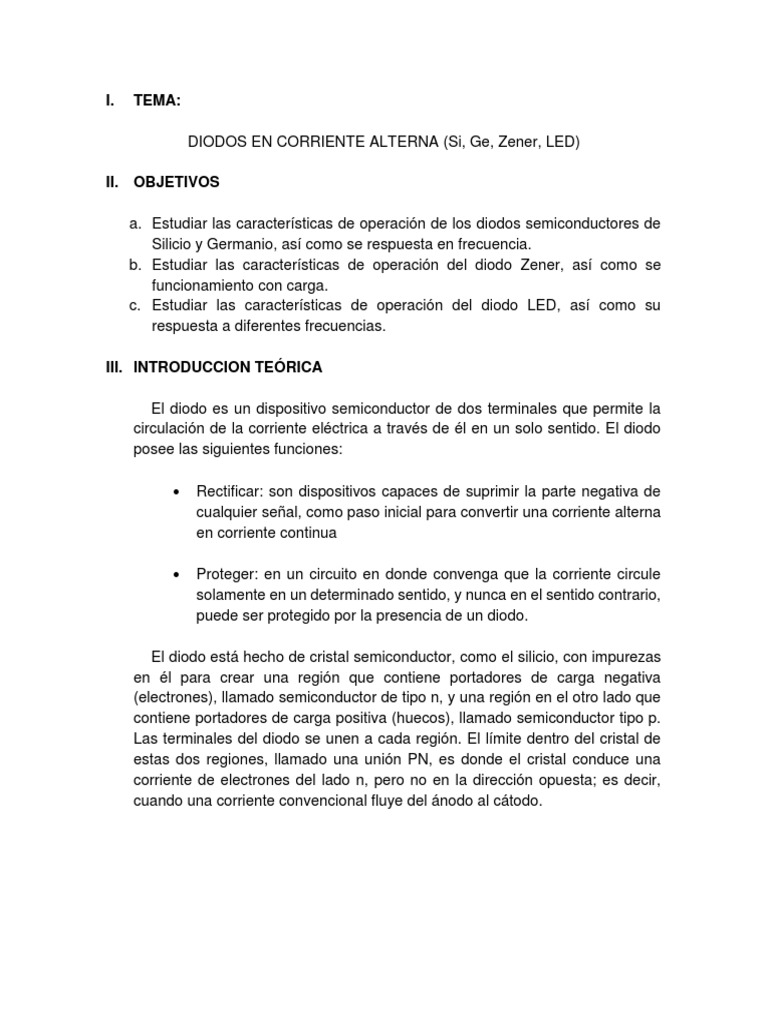 I. TEMA:

DIODOS EN CORRIENTE ALTERNA (Si, Ge, Zener, LED)

II. OBJETIVOS

a. Estudiar las características de operación de los diodos semiconductores de Silicio y Germanio, así como se respuesta en frecuencia.
b. Estudiar las características de operación del diodo Zener, así como se funcionamiento con carga.
c. Estudiar las características de operación del diodo LED, así como su respuesta a diferentes frecuencias.

III. INTRODUCCION TEÓRICA

El diodo es un dispositivo semiconductor de dos terminales que permite la circulación de la corriente eléctrica a través de él en un solo sentido. El diodo posee las siguientes funciones:

• Rectificar: son dispositivos capaces de suprimir la parte negativa de cualquier señal, como paso inicial para convertir una corriente alterna en corriente continua

• Proteger: en un circuito en donde convenga que la corriente circule solamente en un determinado sentido, y nunca en el sentido contrario, puede ser protegido por la presencia de un diodo.

El diodo está hecho de cristal semiconductor, como el silicio, con impurezas en él para crear una región que contiene portadores de carga negativa (electrones), llamado semiconductor de tipo n, y una región en el otro lado que contiene portadores de carga positiva (huecos), llamado semiconductor tipo p. Las terminales del diodo se unen a cada región. El límite dentro del cristal de estas dos regiones, llamado una unión PN, es donde el cristal conduce una corriente de electrones del lado n, pero no en la dirección opuesta; es decir, cuando una corriente convencional fluye del ánodo al cátodo.